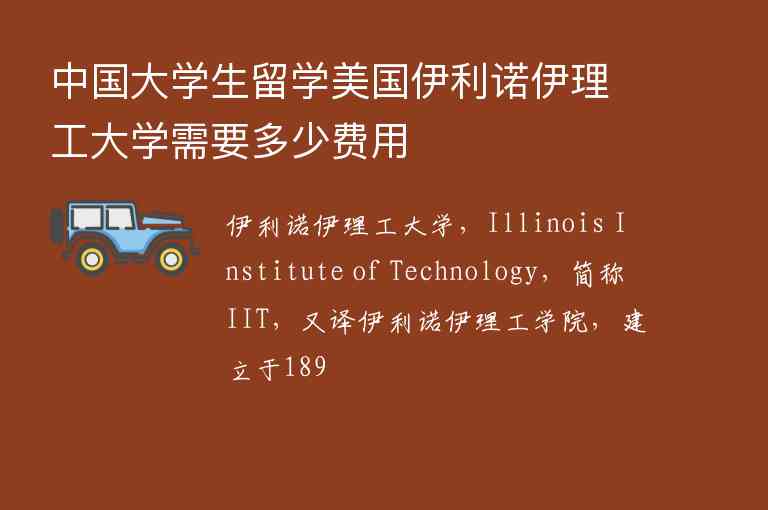 中国大学生留学美国伊利诺伊理工大学需要多少费用

伊利诺伊理工大学，Illinois Institute of Technology，简称IIT，又译伊利诺伊理工学院，建立于189